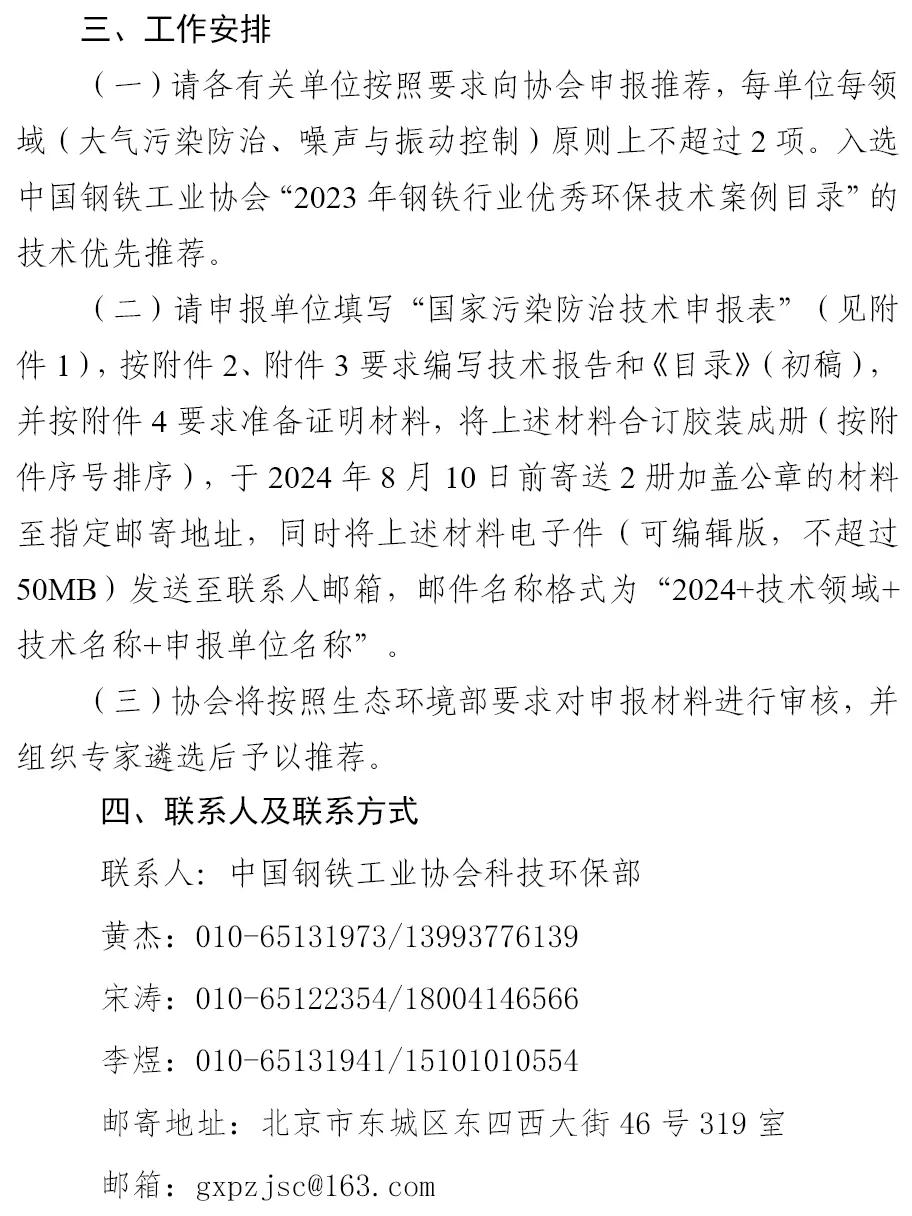 三、工作安排

（一）请各有关单位按照要求向协会申报推荐，每单位每领域（大气污染防治、噪声与振动控制）原则上不超过 2 项。入选中国钢铁工业协会“2023 年钢铁行业优秀环保技术案例目录”的技术优先推荐。

（二）请申报单位填写“国家污染防治技术申报表”（见附件 1），按附件 2、附件 3 要求编写技术报告和《目录》（初稿），并按附件 4 要求准备证明材料，将上述材料合订胶装成册（按附件序号排序），于 2024 年 8 月 10 日前寄送 2 册加盖公章的材料至指定邮寄地址，同时将上述材料电子件（可编辑版，不超过 50MB）发送至联系人邮箱，邮件名称格式为“2024+技术领域+技术名称+申报单位名称”。

（三）协会将按照生态环境部要求对申报材料进行审核，并组织专家遴选后予以推荐。

四、联系人及联系方式

联系人：中国钢铁工业协会科技环保部

黄杰：010-65131973/13993776139

宋涛：010-65122354/18004146566

李煜：010-65131941/15101010554

邮寄地址：北京市东城区东四西大街 46 号 319 室

邮箱：gxpzjsc@163.com